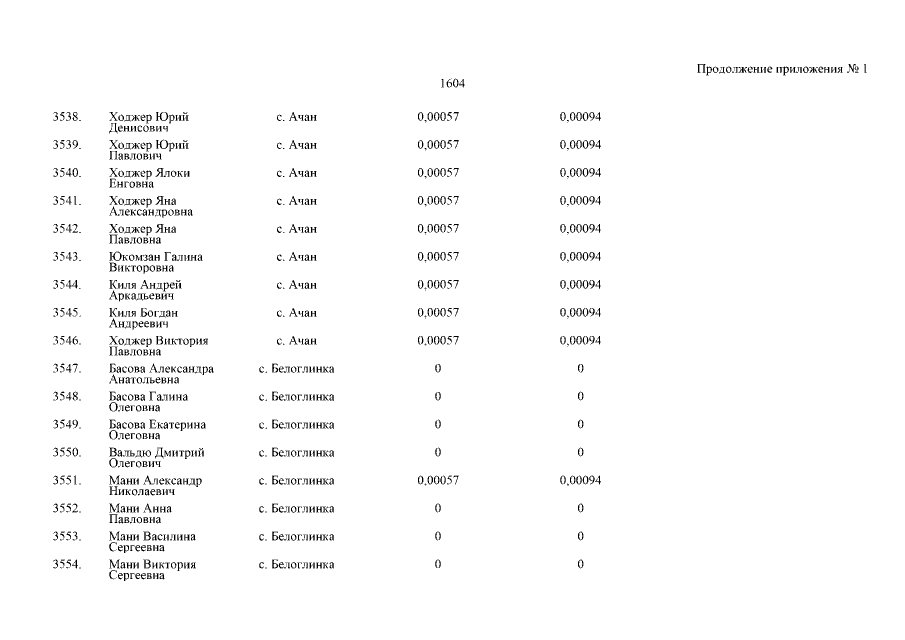 Продолжение приложения № 1

1604

| 3538. | Ходжер Юрий Денисович | с. Ачан | 0,00057 | 0,00094 |
|---|---|---|---|---|
| 3539. | Ходжер Юрий Павлович | с. Ачан | 0,00057 | 0,00094 |
| 3540. | Ходжер Ялоки Енговна | с. Ачан | 0,00057 | 0,00094 |
| 3541. | Ходжер Яна Александровна | с. Ачан | 0,00057 | 0,00094 |
| 3542. | Ходжер Яна Павловна | с. Ачан | 0,00057 | 0,00094 |
| 3543. | Юкомзан Галина Викторовна | с. Ачан | 0,00057 | 0,00094 |
| 3544. | Киля Андрей Аркадьевич | с. Ачан | 0,00057 | 0,00094 |
| 3545. | Киля Богдан Андреевич | с. Ачан | 0,00057 | 0,00094 |
| 3546. | Ходжер Виктория Павловна | с. Ачан | 0,00057 | 0,00094 |
| 3547. | Басова Александра Анатольевна | с. Белоглинка | 0 | 0 |
| 3548. | Басова Галина Олеговна | с. Белоглинка | 0 | 0 |
| 3549. | Басова Екатерина Олеговна | с. Белоглинка | 0 | 0 |
| 3550. | Вальдю Дмитрий Олегович | с. Белоглинка | 0 | 0 |
| 3551. | Мани Александр Николаевич | с. Белоглинка | 0,00057 | 0,00094 |
| 3552. | Мани Анна Павловна | с. Белоглинка | 0 | 0 |
| 3553. | Мани Василина Сергеевна | с. Белоглинка | 0 | 0 |
| 3554. | Мани Виктория Сергеевна | с. Белоглинка | 0 | 0 |